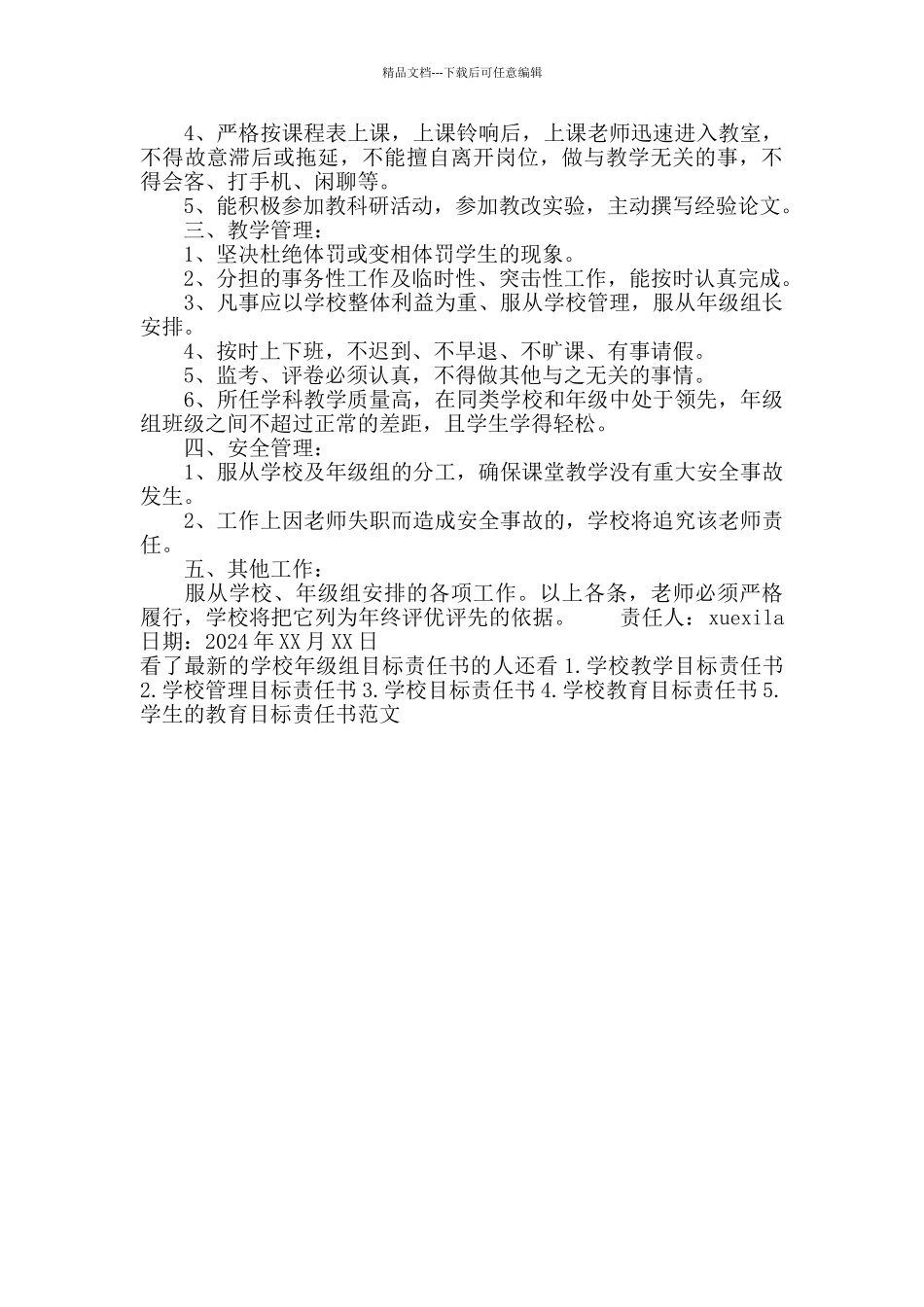 精品文档---下载后可任意编辑

4、严格按课程表上课，上课铃响后，上课老师迅速进入教室，不得故意滞后或拖延，不能擅自离开岗位，做与教学无关的事，不得会客、打手机、闲聊等。

5、能积极参加教科研活动，参加教改实验，主动撰写经验论文。

三、教学管理：

1、坚决杜绝体罚或变相体罚学生的现象。

2、分担的事务性工作及临时性、突击性工作，能按时认真完成。

3、凡事应以学校整体利益为重、服从学校管理，服从年级组长安排。

4、按时上下班，不迟到、不早退、不旷课、有事请假。

5、监考、评卷必须认真，不得做其他与之无关的事情。

6、所任学科教学质量高，在同类学校和年级中处于领先，年级组班级之间不超过正常的差距，且学生学得轻松。

四、安全管理：

1、服从学校及年级组的分工，确保课堂教学没有重大安全事故发生。

2、工作上因老师失职而造成安全事故的，学校将追究该老师责任。

五、其他工作：

服从学校、年级组安排的各项工作。以上各条，老师必须严格履行，学校将把它列为年终评优评先的依据。　　责任人：xuexila
日期：2024年XX月XX日
看了最新的学校年级组目标责任书的人还看 1.学校教学目标责任书 2.学校管理目标责任书 3.学校目标责任书 4.学校教育目标责任书 5.学生的教育目标责任书范文